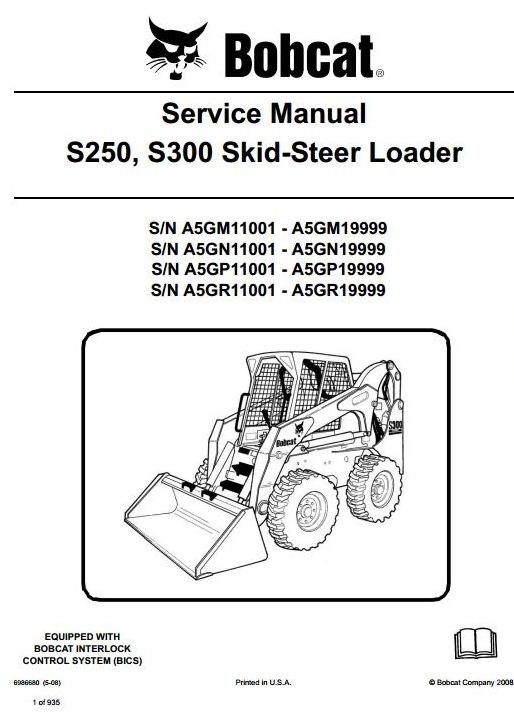 Bobcat®

Service Manual
S250, S300 Skid-Steer Loader

S/N A5GM11001 - A5GM19999
S/N A5GN11001 - A5GN19999
S/N A5GP11001 - A5GP19999
S/N A5GR11001 - A5GR19999

Bobcat
S300

EQUIPPED WITH
BOBCAT INTERLOCK
CONTROL SYSTEM (BICS)

6986680 (5-08)

Printed in U.S.A.

© Bobcat Company 2008

1 of 935